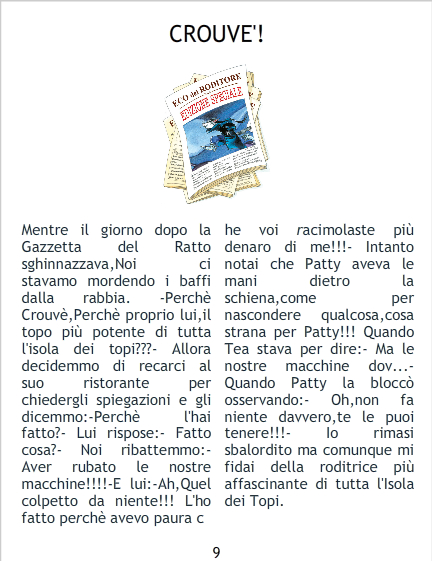 CROUVE'!

ECO del RODITORE
EDIZIONE SPECIALE

Mentre il giorno dopo la Gazzetta del Ratto sghinnazzava,Noi ci stavamo mordendo i baffi dalla rabbia. -Perchè Crouvè,Perchè proprio lui,il topo più potente di tutta l'isola dei topi???- Allora decidemmo di recarci al suo ristorante per chiedergli spiegazioni e gli dicemmo:-Perchè l'hai fatto?- Lui rispose:- Fatto cosa?- Noi ribattemmo:- Aver rubato le nostre macchine!!!!-E lui:-Ah,Quel colpetto da niente!!! L'ho fatto perchè avevo paura c

he voi racimolaste più denaro di me!!!- Intanto notai che Patty aveva le mani dietro la schiena,come per nascondere qualcosa,cosa strana per Patty!!! Quando Tea stava per dire:- Ma le nostre macchine dov...- Quando Patty la bloccò osservando:- Oh,non fa niente davvero,te le puoi tenere!!!- Io rimasi sbalordito ma comunque mi fidai della roditrice più affascinante di tutta l'Isola dei Topi.

9